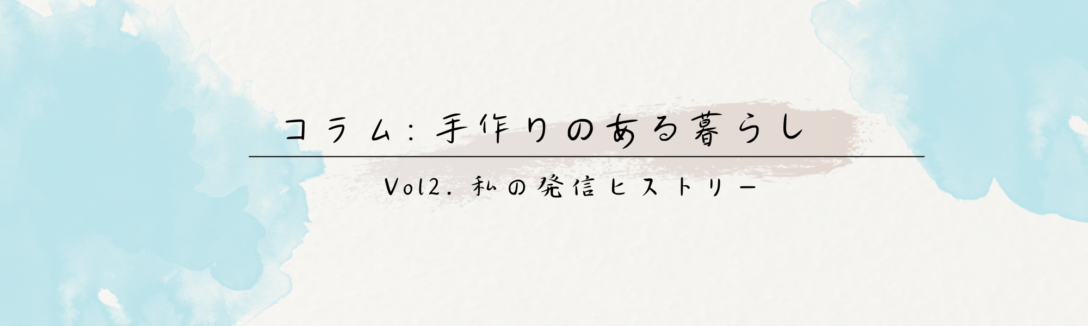 コラム：手作りのある暮らし

Vol2. 私の発信ヒストリー